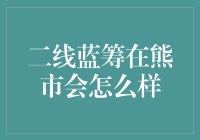 二线蓝筹在熊市会怎么样